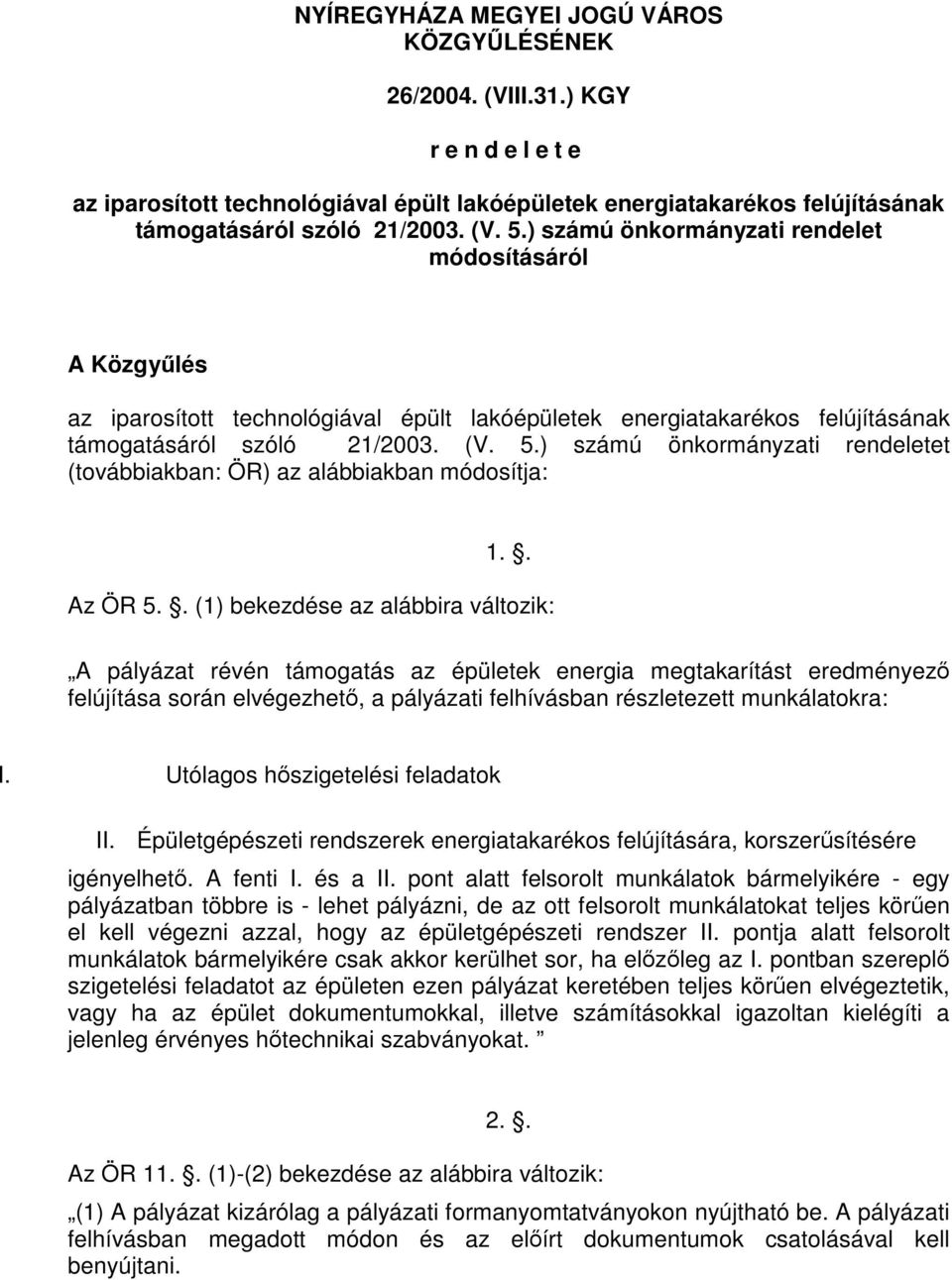 NYÍREGYHÁZA MEGYEI JOGÚ VÁROS KÖZGYŰLÉSÉNEK

26/2004. (VIII.31.) KGY

r e n d e l e t e

az iparosított technológiával épült lakóépületek energiatakarékos felújításának támogatásáról szóló 21/2003. (V. 5.) számú önkormányzati rendelet módosításáról

A Közgyűlés

az iparosított technológiával épült lakóépületek energiatakarékos felújításának támogatásáról szóló 21/2003. (V. 5.) számú önkormányzati rendeletet (továbbiakban: ÖR) az alábbiakban módosítja:

1. .

Az ÖR 5. . (1) bekezdése az alábbira változik:

„A pályázat révén támogatás az épületek energia megtakarítást eredményező felújítása során elvégezhető, a pályázati felhívásban részletezett munkálatokra:

I. Utólagos hőszigetelési feladatok

II. Épületgépészeti rendszerek energiatakarékos felújítására, korszerűsítésére

igényelhető. A fenti I. és a II. pont alatt felsorolt munkálatok bármelyikére - egy pályázatban többre is - lehet pályázni, de az ott felsorolt munkálatokat teljes körűen el kell végezni azzal, hogy az épületgépészeti rendszer II. pontja alatt felsorolt munkálatok bármelyikére csak akkor kerülhet sor, ha előzőleg az I. pontban szereplő szigetelési feladatot az épületen ezen pályázat keretében teljes körűen elvégeztetik, vagy ha az épület dokumentumokkal, illetve számításokkal igazoltan kielégíti a jelenleg érvényes hőtechnikai szabványokat. ”

2. .

Az ÖR 11. . (1)-(2) bekezdése az alábbira változik:

„(1) A pályázat kizárólag a pályázati formanyomtatványokon nyújtható be. A pályázati felhívásban megadott módon és az előírt dokumentumok csatolásával kell benyújtani.